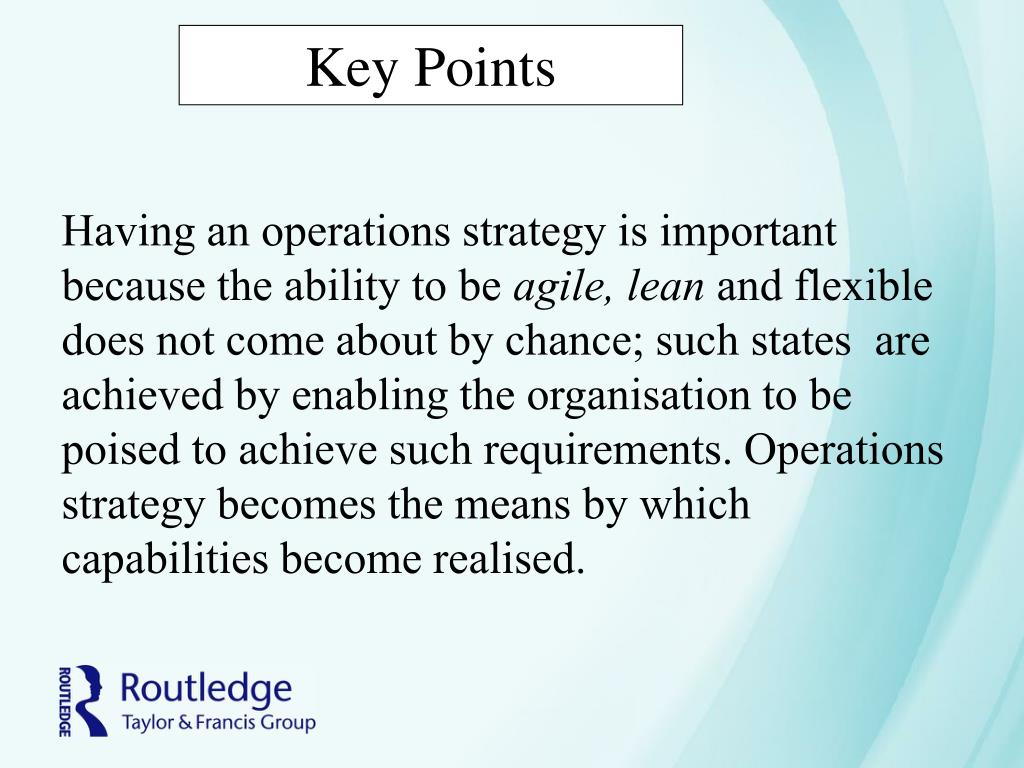 Key Points

Having an operations strategy is important because the ability to be agile, lean and flexible does not come about by chance; such states are achieved by enabling the organisation to be poised to achieve such requirements. Operations strategy becomes the means by which capabilities become realised.

ROUTLEDGE
Routledge
Taylor & Francis Group